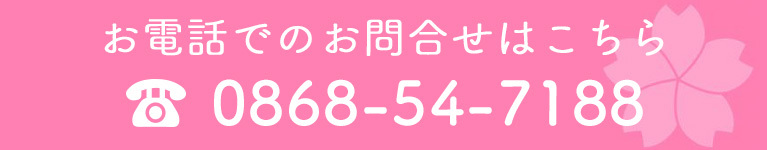 お電話でのお問合せはこちら
☎ 0868-54-7188